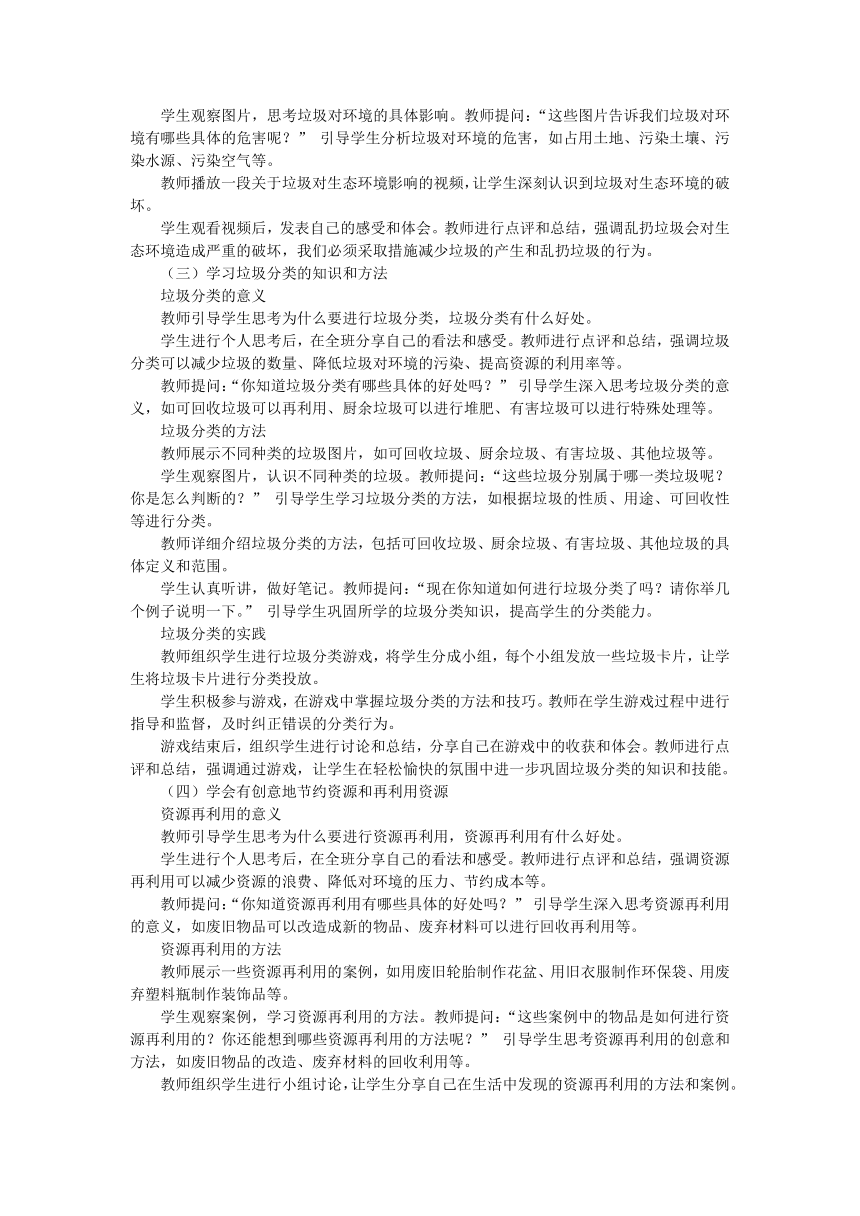 学生观察图片，思考垃圾对环境的具体影响。教师提问：“这些图片告诉我们垃圾对环境有哪些具体的危害呢？” 引导学生分析垃圾对环境的危害，如占用土地、污染土壤、污染水源、污染空气等。

教师播放一段关于垃圾对生态环境影响的视频，让学生深刻认识到垃圾对生态环境的破坏。

学生观看视频后，发表自己的感受和体会。教师进行点评和总结，强调乱扔垃圾会对生态环境造成严重的破坏，我们必须采取措施减少垃圾的产生和乱扔垃圾的行为。

（三）学习垃圾分类的知识和方法

垃圾分类的意义

教师引导学生思考为什么要进行垃圾分类，垃圾分类有什么好处。

学生进行个人思考后，在全班分享自己的看法和感受。教师进行点评和总结，强调垃圾分类可以减少垃圾的数量、降低垃圾对环境的污染、提高资源的利用率等。

教师提问：“你知道垃圾分类有哪些具体的好处吗？” 引导学生深入思考垃圾分类的意义，如可回收垃圾可以再利用、厨余垃圾可以进行堆肥、有害垃圾可以进行特殊处理等。

垃圾分类的方法

教师展示不同种类的垃圾图片，如可回收垃圾、厨余垃圾、有害垃圾、其他垃圾等。

学生观察图片，认识不同种类的垃圾。教师提问：“这些垃圾分别属于哪一类垃圾呢？你是怎么判断的？” 引导学生学习垃圾分类的方法，如根据垃圾的性质、用途、可回收性等进行分类。

教师详细介绍垃圾分类的方法，包括可回收垃圾、厨余垃圾、有害垃圾、其他垃圾的具体定义和范围。

学生认真听讲，做好笔记。教师提问：“现在你知道如何进行垃圾分类了吗？请你举几个例子说明一下。” 引导学生巩固所学的垃圾分类知识，提高学生的分类能力。

垃圾分类的实践

教师组织学生进行垃圾分类游戏，将学生分成小组，每个小组发放一些垃圾卡片，让学生将垃圾卡片进行分类投放。

学生积极参与游戏，在游戏中掌握垃圾分类的方法和技巧。教师在学生游戏过程中进行指导和监督，及时纠正错误的分类行为。

游戏结束后，组织学生进行讨论和总结，分享自己在游戏中的收获和体会。教师进行点评和总结，强调通过游戏，让学生在轻松愉快的氛围中进一步巩固垃圾分类的知识和技能。

（四）学会有创意地节约资源和再利用资源

资源再利用的意义

教师引导学生思考为什么要进行资源再利用，资源再利用有什么好处。

学生进行个人思考后，在全班分享自己的看法和感受。教师进行点评和总结，强调资源再利用可以减少资源的浪费、降低对环境的压力、节约成本等。

教师提问：“你知道资源再利用有哪些具体的好处吗？” 引导学生深入思考资源再利用的意义，如废旧物品可以改造成新的物品、废弃材料可以进行回收再利用等。

资源再利用的方法

教师展示一些资源再利用的案例，如用废旧轮胎制作花盆、用旧衣服制作环保袋、用废弃塑料瓶制作装饰品等。

学生观察案例，学习资源再利用的方法。教师提问：“这些案例中的物品是如何进行资源再利用的？你还能想到哪些资源再利用的方法呢？” 引导学生思考资源再利用的创意和方法，如废旧物品的改造、废弃材料的回收利用等。

教师组织学生进行小组讨论，让学生分享自己在生活中发现的资源再利用的方法和案例。